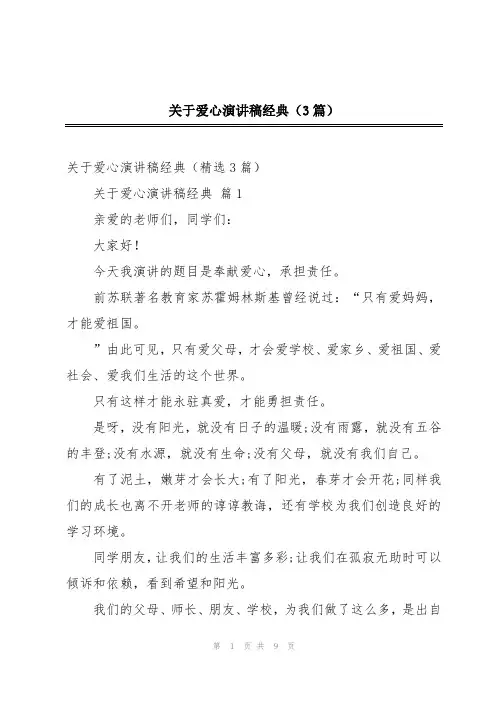 关于爱心演讲稿经典（3篇）

关于爱心演讲稿经典（精选3篇）

关于爱心演讲稿经典 篇1

亲爱的老师们，同学们：

大家好！

今天我演讲的题目是奉献爱心，承担责任。

前苏联著名教育家苏霍姆林斯基曾经说过：“只有爱妈妈，才能爱祖国。

”由此可见，只有爱父母，才会爱学校、爱家乡、爱祖国、爱社会、爱我们生活的这个世界。

只有这样才能永驻真爱，才能勇担责任。

是呀，没有阳光，就没有日子的温暖；没有雨露，就没有五谷的丰登；没有水源，就没有生命；没有父母，就没有我们自己。

有了泥土，嫩芽才会长大；有了阳光，春芽才会开花；同样我们的成长也离不开老师的谆谆教诲，还有学校为我们创造良好的学习环境。

同学朋友，让我们的生活丰富多彩；让我们在孤寂无助时可以倾诉和依赖，看到希望和阳光。

我们的父母、师长、朋友、学校，为我们做了这么多，是出自

第 1 页 共 9 页